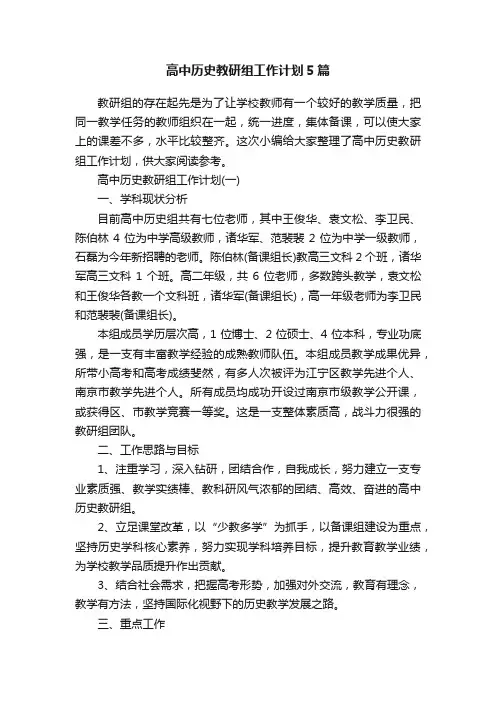 高中历史教研组工作计划5篇

教研组的存在起先是为了让学校教师有一个较好的教学质量，把同一教学任务的教师组织在一起，统一进度，集体备课，可以使大家上的课差不多，水平比较整齐。这次小编给大家整理了高中历史教研组工作计划，供大家阅读参考。

高中历史教研组工作计划(一)

一、学科现状分析

目前高中历史组共有七位老师，其中王俊华、袁文松、李卫民、陈伯林 4 位为中学高级教师，诸华军、范裴裴 2 位为中学一级教师，石磊为今年新招聘的老师。陈伯林(备课组长)教高三文科 2 个班，诸华军高三文科 1 个班。高二年级，共 6 位老师，多数跨头教学，袁文松和王俊华各教一个文科班，诸华军(备课组长)，高一年级老师为李卫民和范裴裴(备课组长)。

本组成员学历层次高，1 位博士、2 位硕士、4 位本科，专业功底强，是一支有丰富教学经验的成熟教师队伍。本组成员教学成果优异，所带小高考和高考成绩斐然，有多人次被评为江宁区教学先进个人、南京市教学先进个人。所有成员均成功开设过南京市级教学公开课，或获得区、市教学竞赛一等奖。这是一支整体素质高，战斗力很强的教研组团队。

二、工作思路与目标

1、注重学习，深入钻研，团结合作，自我成长，努力建立一支专业素质强、教学实绩棒、教科研风气浓郁的团结、高效、奋进的高中历史教研组。

2、立足课堂改革，以“少教多学”为抓手，以备课组建设为重点，坚持历史学科核心素养，努力实现学科培养目标，提升教育教学业绩，为学校教学品质提升作出贡献。

3、结合社会需求，把握高考形势，加强对外交流，教育有理念，教学有方法，坚持国际化视野下的历史教学发展之路。

三、重点工作